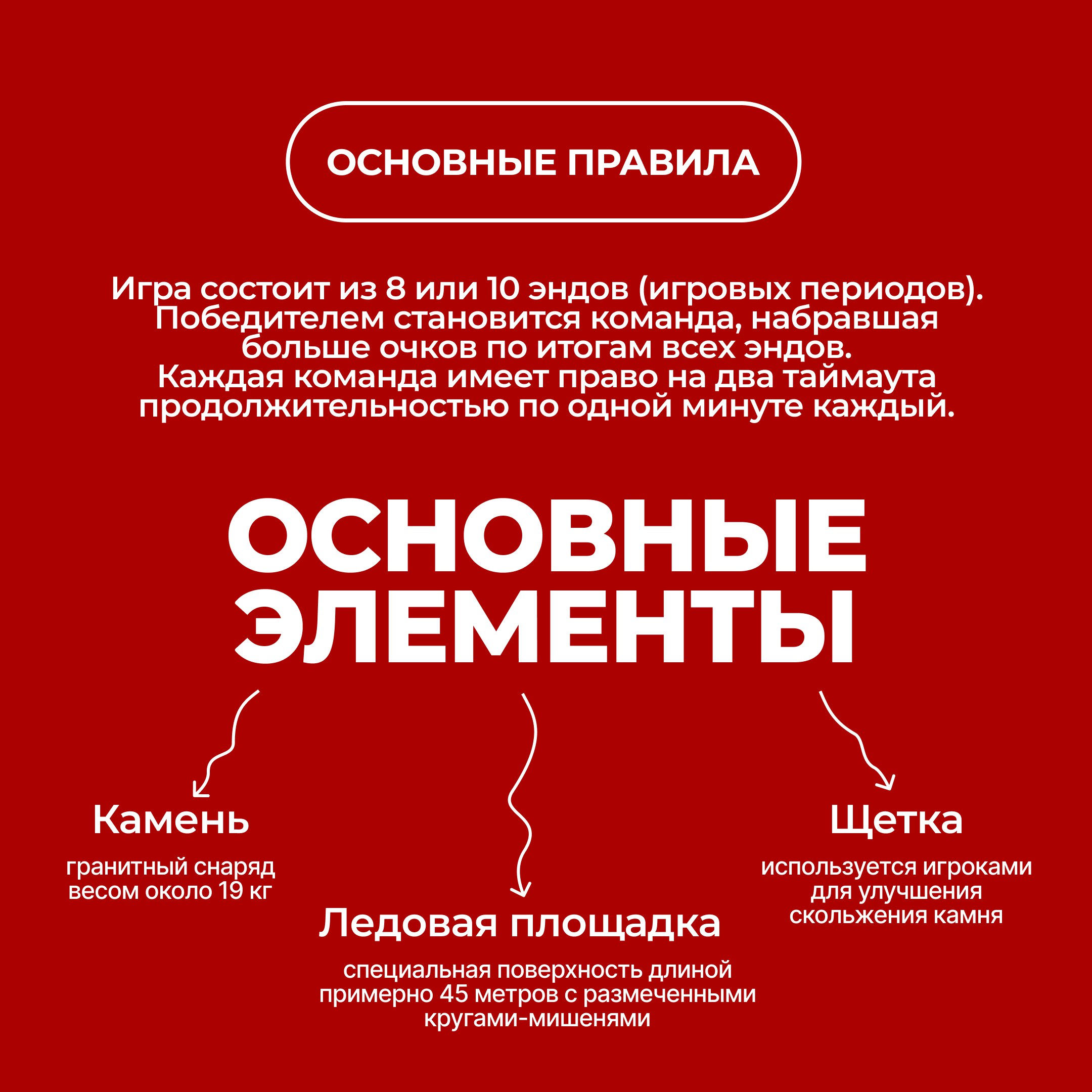 ОСНОВНЫЕ ПРАВИЛА

Игра состоит из 8 или 10 эндов (игровых периодов). Победителем становится команда, набравшая больше очков по итогам всех эндов. Каждая команда имеет право на два таймаута продолжительностью по одной минуте каждый.

ОСНОВНЫЕ ЭЛЕМЕНТЫ

Камень

гранитный снаряд весом около 19 кг

Ледовая площадка

специальная поверхность длиной примерно 45 метров с размеченными кругами-мишенями

Щетка

используется игроками для улучшения скольжения камня